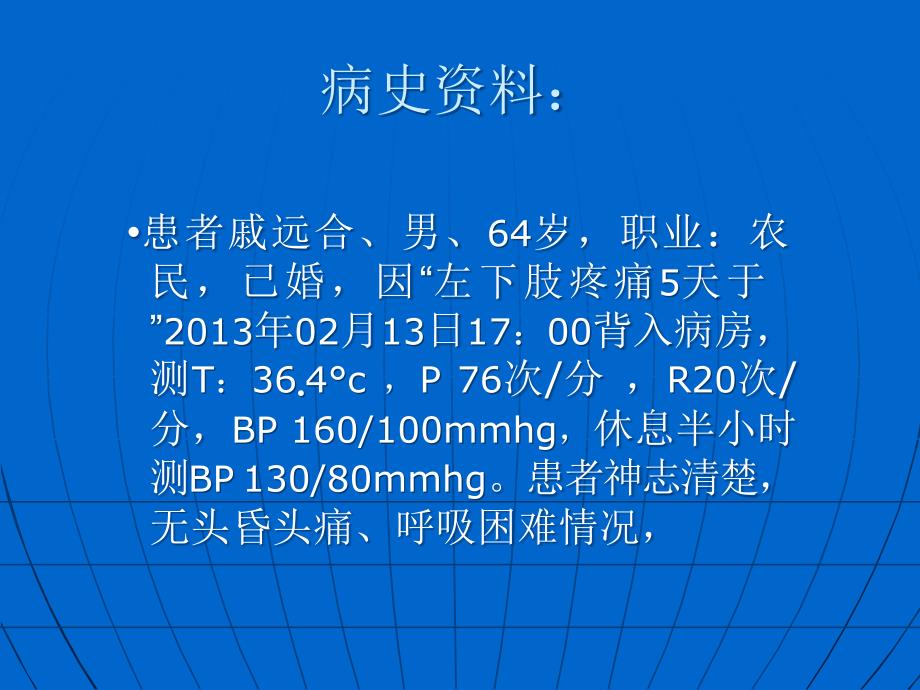 病史资料：

•患者戚远合、男、64岁，职业：农民，已婚，因“左下肢疼痛5天于”2013年02月13日17：00背入病房，测T：36.4°c ，P 76次/分 ，R20次/分，BP 160/100mmhg，休息半小时测BP 130/80mmhg。患者神志清楚，无头昏头痛、呼吸困难情况，